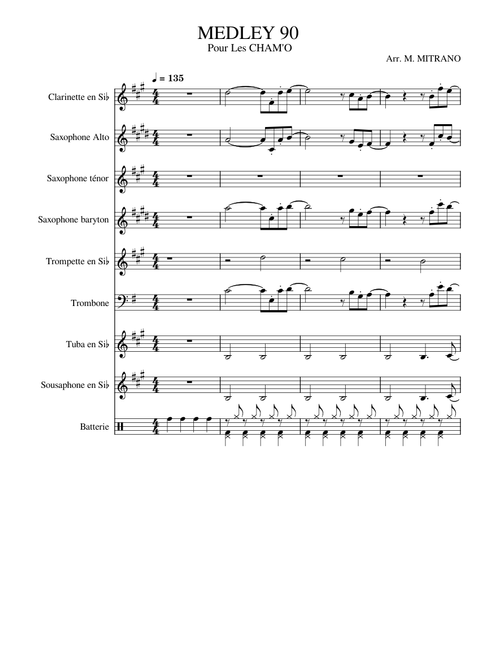 MEDLEY 90
Pour Les CHAM'O

Arr. M. MITRANO

♩ = 135

Clarinette en Si♭

Saxophone Alto

Saxophone ténor

Saxophone baryton

Trompette en Si♭

Trombone

Tuba en Si♭

Sousaphone en Si♭

Batterie